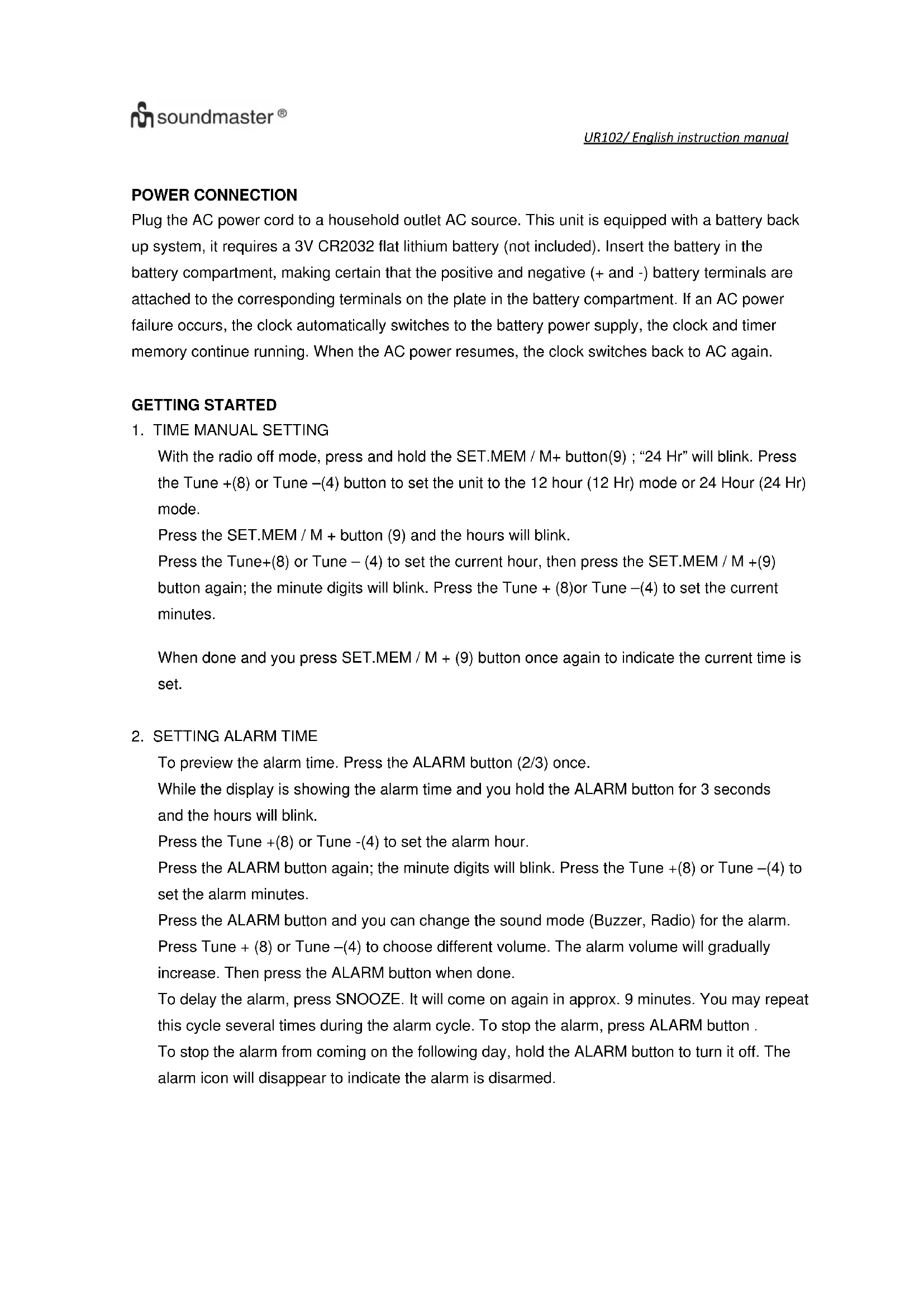 soundmaster ®

UR102/ English instruction manual

POWER CONNECTION
Plug the AC power cord to a household outlet AC source. This unit is equipped with a battery back up system, it requires a 3V CR2032 flat lithium battery (not included). Insert the battery in the battery compartment, making certain that the positive and negative (+ and -) battery terminals are attached to the corresponding terminals on the plate in the battery compartment. If an AC power failure occurs, the clock automatically switches to the battery power supply, the clock and timer memory continue running. When the AC power resumes, the clock switches back to AC again.

GETTING STARTED
1. TIME MANUAL SETTING
With the radio off mode, press and hold the SET.MEM / M+ button(9) ; “24 Hr” will blink. Press the Tune +(8) or Tune –(4) button to set the unit to the 12 hour (12 Hr) mode or 24 Hour (24 Hr) mode.
Press the SET.MEM / M + button (9) and the hours will blink.
Press the Tune+(8) or Tune – (4) to set the current hour, then press the SET.MEM / M +(9) button again; the minute digits will blink. Press the Tune + (8)or Tune –(4) to set the current minutes.

When done and you press SET.MEM / M + (9) button once again to indicate the current time is set.

2. SETTING ALARM TIME
To preview the alarm time. Press the ALARM button (2/3) once.
While the display is showing the alarm time and you hold the ALARM button for 3 seconds and the hours will blink.
Press the Tune +(8) or Tune -(4) to set the alarm hour.
Press the ALARM button again; the minute digits will blink. Press the Tune +(8) or Tune –(4) to set the alarm minutes.
Press the ALARM button and you can change the sound mode (Buzzer, Radio) for the alarm.
Press Tune + (8) or Tune –(4) to choose different volume. The alarm volume will gradually increase. Then press the ALARM button when done.
To delay the alarm, press SNOOZE. It will come on again in approx. 9 minutes. You may repeat this cycle several times during the alarm cycle. To stop the alarm, press ALARM button .
To stop the alarm from coming on the following day, hold the ALARM button to turn it off. The alarm icon will disappear to indicate the alarm is disarmed.